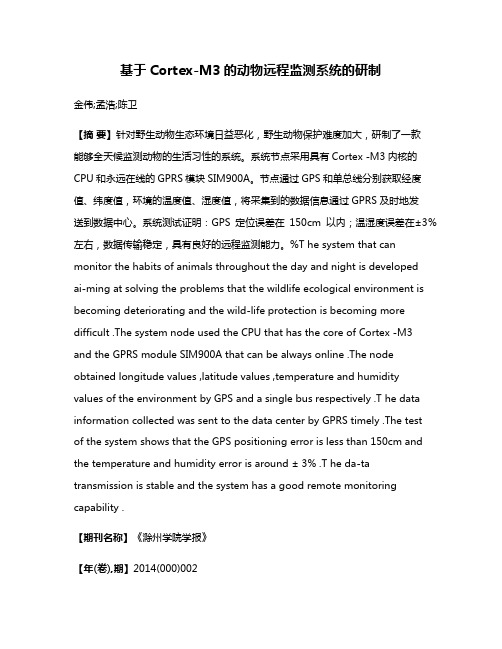 基于 Cortex-M3 的动物远程监测系统的研制

金伟;孟浩;陈卫

【摘 要】针对野生动物生态环境日益恶化，野生动物保护难度加大，研制了一款能够全天候监测动物的生活习性的系统。系统节点采用具有 Cortex -M3 内核的 CPU 和永远在线的 GPRS 模块 SIM900A。节点通过 GPS 和单总线分别获取经度值、纬度值，环境的温度值、湿度值，将采集到的数据信息通过 GPRS 及时地发送到数据中心。系统测试证明：GPS 定位误差在 150cm 以内；温湿度误差在±3%左右，数据传输稳定，具有良好的远程监测能力。%T he system that can monitor the habits of animals throughout the day and night is developed ai-ming at solving the problems that the wildlife ecological environment is becoming deteriorating and the wild-life protection is becoming more difficult .The system node used the CPU that has the core of Cortex -M3 and the GPRS module SIM900A that can be always online .The node obtained longitude values ,latitude values ,temperature and humidity values of the environment by GPS and a single bus respectively .T he data information collected was sent to the data center by GPRS timely .The test of the system shows that the GPS positioning error is less than 150cm and the temperature and humidity error is around ± 3% .T he da-ta transmission is stable and the system has a good remote monitoring capability .

【期刊名称】《滁州学院学报》

【年(卷),期】2014(000)002